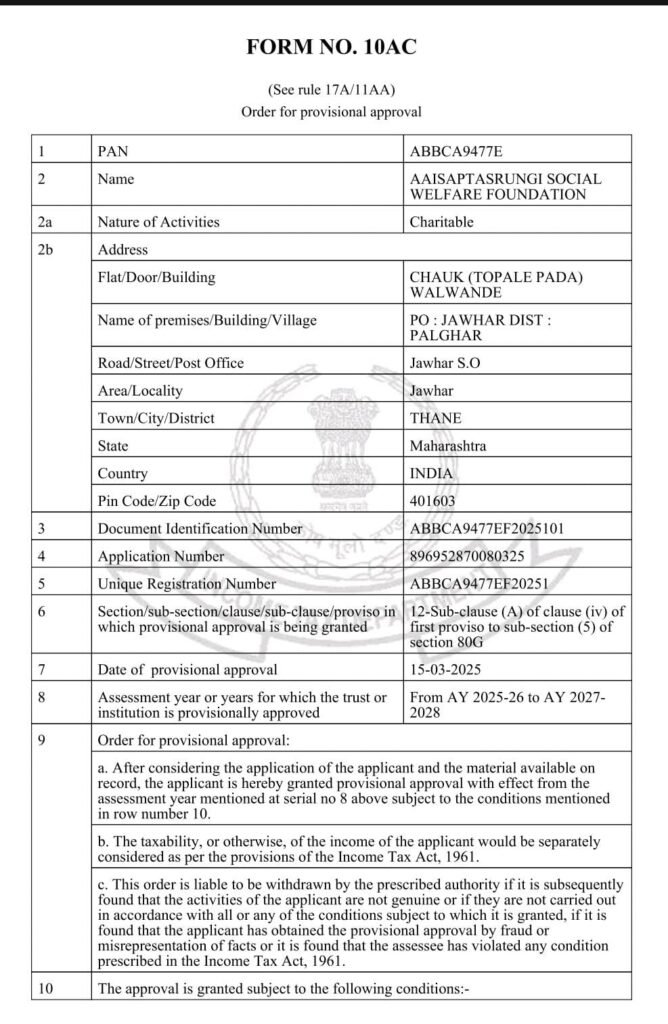 FORM NO. 10AC

(See rule 17A/11AA)
Order for provisional approval

| 1 | PAN | ABBCA9477E |
|---|---|---|
| 2 | Name | AAISAPTASRUNGI SOCIAL WELFARE FOUNDATION |
| 2a | Nature of Activities | Charitable |
| 2b | Address | |
| | Flat/Door/Building | CHAUK (TOPALE PADA) WALWANDE |
| | Name of premises/Building/Village | PO : JAWHAR DIST : PALGHAR |
| | Road/Street/Post Office | Jawhar S.O |
| | Area/Locality | Jawhar |
| | Town/City/District | THANE |
| | State | Maharashtra |
| | Country | INDIA |
| | Pin Code/Zip Code | 401603 |
| 3 | Document Identification Number | ABBCA9477EF2025101 |
| 4 | Application Number | 896952870080325 |
| 5 | Unique Registration Number | ABBCA9477EF20251 |
| 6 | Section/sub-section/clause/sub-clause/proviso in which provisional approval is being granted | 12-Sub-clause (A) of clause (iv) of first proviso to sub-section (5) of section 80G |
| 7 | Date of provisional approval | 15-03-2025 |
| 8 | Assessment year or years for which the trust or institution is provisionally approved | From AY 2025-26 to AY 2027-2028 |
| 9 | Order for provisional approval: | |
| | a. After considering the application of the applicant and the material available on record, the applicant is hereby granted provisional approval with effect from the assessment year mentioned at serial no 8 above subject to the conditions mentioned in row number 10. | |
| | b. The taxability, or otherwise, of the income of the applicant would be separately considered as per the provisions of the Income Tax Act, 1961. | |
| | c. This order is liable to be withdrawn by the prescribed authority if it is subsequently found that the activities of the applicant are not genuine or if they are not carried out in accordance with all or any of the conditions subject to which it is granted, if it is found that the applicant has obtained the provisional approval by fraud or misrepresentation of facts or it is found that the assessee has violated any condition prescribed in the Income Tax Act, 1961. | |
| 10 | The approval is granted subject to the following conditions:- | |